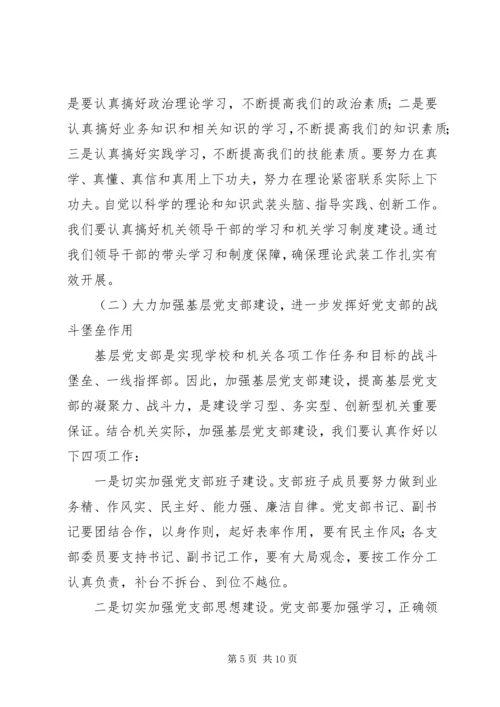 是要认真搞好政治理论学习，不断提高我们的政治素质；二是要认真搞好业务知识和相关知识的学习，不断提高我们的知识素质；三是认真搞好实践学习，不断提高我们的技能素质。要努力在真学、真懂、真信和真用上下功夫，努力在理论紧密联系实际上下功夫。自觉以科学的理论和知识武装头脑、指导实践、创新工作。我们要认真搞好机关领导干部的学习和机关学习制度建设。通过我们领导干部的带头学习和制度保障，确保理论武装工作扎实有效开展。

（二）大力加强基层党支部建设，进一步发挥好党支部的战斗堡垒作用

基层党支部是实现学校和机关各项工作任务和目标的战斗堡垒、一线指挥部。因此，加强基层党支部建设，提高基层党支部的凝聚力、战斗力，是建设学习型、务实型、创新型机关重要保证。结合机关实际，加强基层党支部建设，我们要认真作好以下四项工作：

一是切实加强党支部班子建设。支部班子成员要努力做到业务精、作风实、民主好、能力强、廉洁自律。党支部书记、副书记要团结合作，以身作则，起好表率作用，要有民主作风；各支部委员要支持书记、副书记工作，要有大局观念，要按工作分工认真负责，补台不拆台、到位不越位。

二是切实加强党支部思想建设。党支部要加强学习，正确领

第 5 页 共 10 页